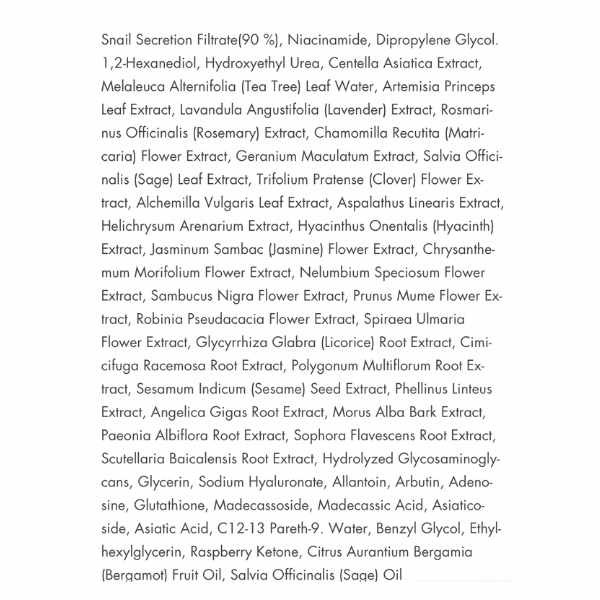 Snail Secretion Filtrate(90 %), Niacinamide, Dipropylene Glycol. 1,2-Hexanediol, Hydroxyethyl Urea, Centella Asiatica Extract, Melaleuca Alternifolia (Tea Tree) Leaf Water, Artemisia Princeps Leaf Extract, Lavandula Angustifolia (Lavender) Extract, Rosmarinus Officinalis (Rosemary) Extract, Chamomilla Recutita (Matricaria) Flower Extract, Geranium Maculatum Extract, Salvia Officinalis (Sage) Leaf Extract, Trifolium Pratense (Clover) Flower Extract, Alchemilla Vulgaris Leaf Extract, Aspalathus Linearis Extract, Helichrysum Arenarium Extract, Hyacinthus Onentalis (Hyacinth) Extract, Jasminum Sambac (Jasmine) Flower Extract, Chrysanthemum Morifolium Flower Extract, Nelumbium Speciosum Flower Extract, Sambucus Nigra Flower Extract, Prunus Mume Flower Extract, Robinia Pseudacacia Flower Extract, Spiraea Ulmaria Flower Extract, Glycyrrhiza Glabra (Licorice) Root Extract, Cimicifuga Racemosa Root Extract, Polygonum Multiflorum Root Extract, Sesamum Indicum (Sesame) Seed Extract, Phellinus Linteus Extract, Angelica Gigas Root Extract, Morus Alba Bark Extract, Paeonia Albiflora Root Extract, Sophora Flavescens Root Extract, Scutellaria Baicalensis Root Extract, Hydrolyzed Glycosaminoglycans, Glycerin, Sodium Hyaluronate, Allantoin, Arbutin, Adenosine, Glutathione, Madecassoside, Madecassic Acid, Asiaticoside, Asiatic Acid, C12-13 Pareth-9. Water, Benzyl Glycol, Ethylhexylglycerin, Raspberry Ketone, Citrus Aurantium Bergamia (Bergamot) Fruit Oil, Salvia Officinalis (Sage) Oil